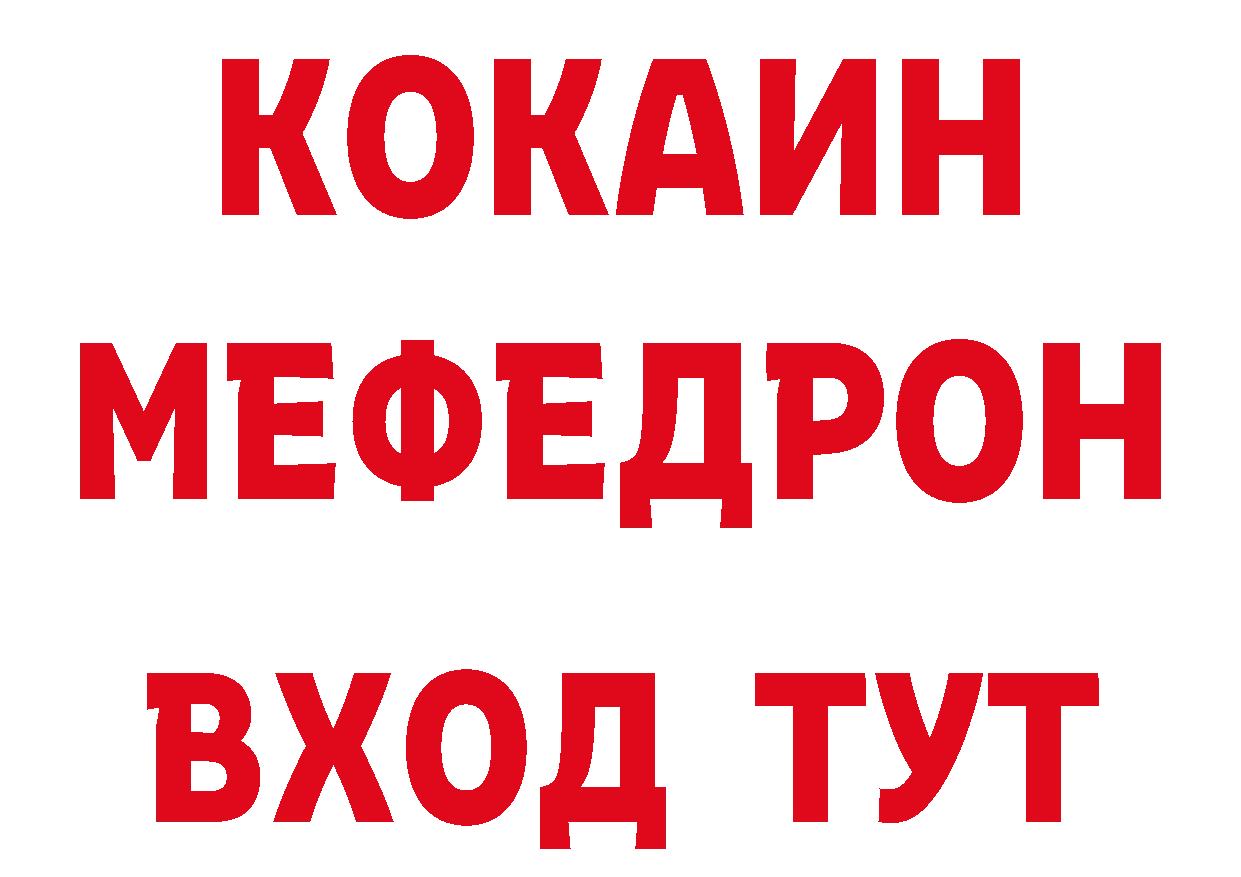 КОКАИН
МЕФЕДРОН
ВХОД ТУТ